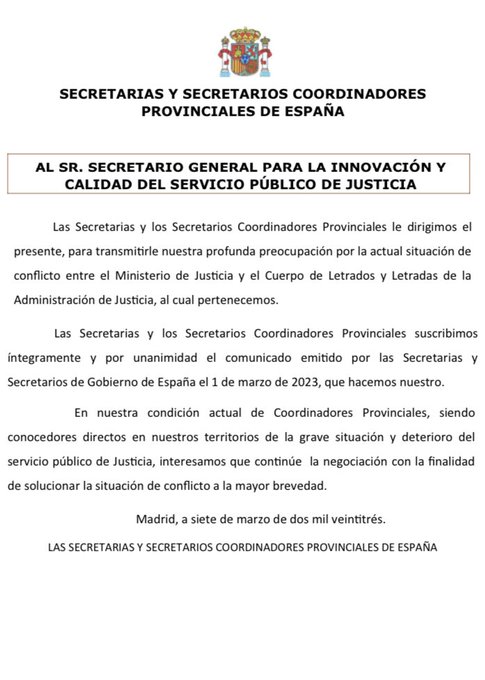 SECRETARIAS Y SECRETARIOS COORDINADORES PROVINCIALES DE ESPAÑA

AL SR. SECRETARIO GENERAL PARA LA INNOVACIÓN Y CALIDAD DEL SERVICIO PÚBLICO DE JUSTICIA

Las Secretarias y los Secretarios Coordinadores Provinciales le dirigimos el presente, para transmitirle nuestra profunda preocupación por la actual situación de conflicto entre el Ministerio de Justicia y el Cuerpo de Letrados y Letradas de la Administración de Justicia, al cual pertenecemos.

Las Secretarias y los Secretarios Coordinadores Provinciales suscribimos íntegramente y por unanimidad el comunicado emitido por las Secretarias y Secretarios de Gobierno de España el 1 de marzo de 2023, que hacemos nuestro.

En nuestra condición actual de Coordinadores Provinciales, siendo conocedores directos en nuestros territorios de la grave situación y deterioro del servicio público de Justicia, interesamos que continúe la negociación con la finalidad de solucionar la situación de conflicto a la mayor brevedad.

Madrid, a siete de marzo de dos mil veintitrés.

LAS SECRETARIAS Y SECRETARIOS COORDINADORES PROVINCIALES DE ESPAÑA